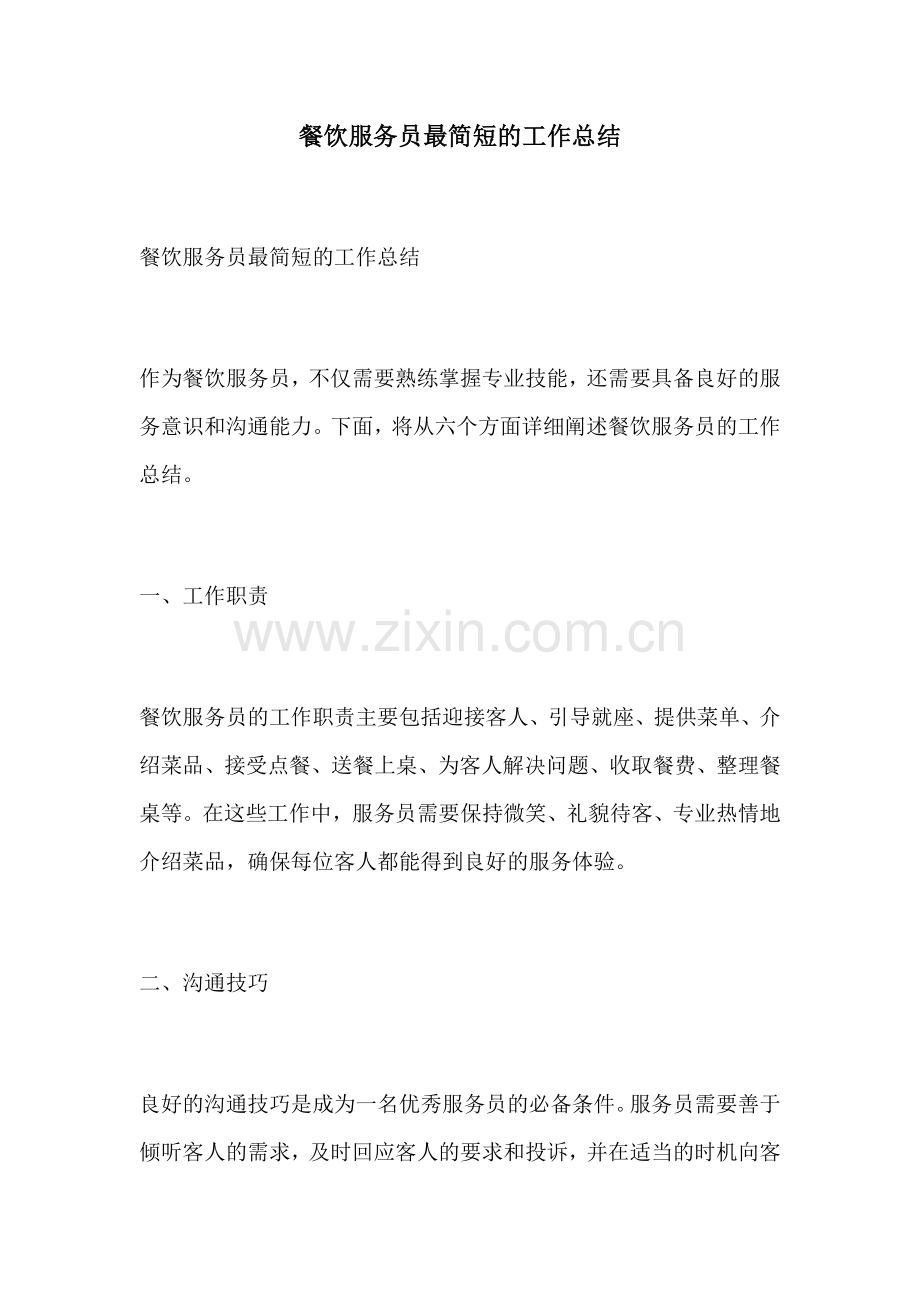 餐饮服务员最简短的工作总结

餐饮服务员最简短的工作总结

作为餐饮服务员，不仅需要熟练掌握专业技能，还需要具备良好的服务意识和沟通能力。下面，将从六个方面详细阐述餐饮服务员的工作总结。

一、工作职责

www.zixin.com.cn

餐饮服务员的工作职责主要包括迎接客人、引导就座、提供菜单、介绍菜品、接受点餐、送餐上桌、为客人解决问题、收取餐费、整理餐桌等。在这些工作中，服务员需要保持微笑、礼貌待客、专业热情地介绍菜品，确保每位客人都能得到良好的服务体验。

二、沟通技巧

良好的沟通技巧是成为一名优秀服务员的必备条件。服务员需要善于倾听客人的需求，及时回应客人的要求和投诉，并在适当的时机向客